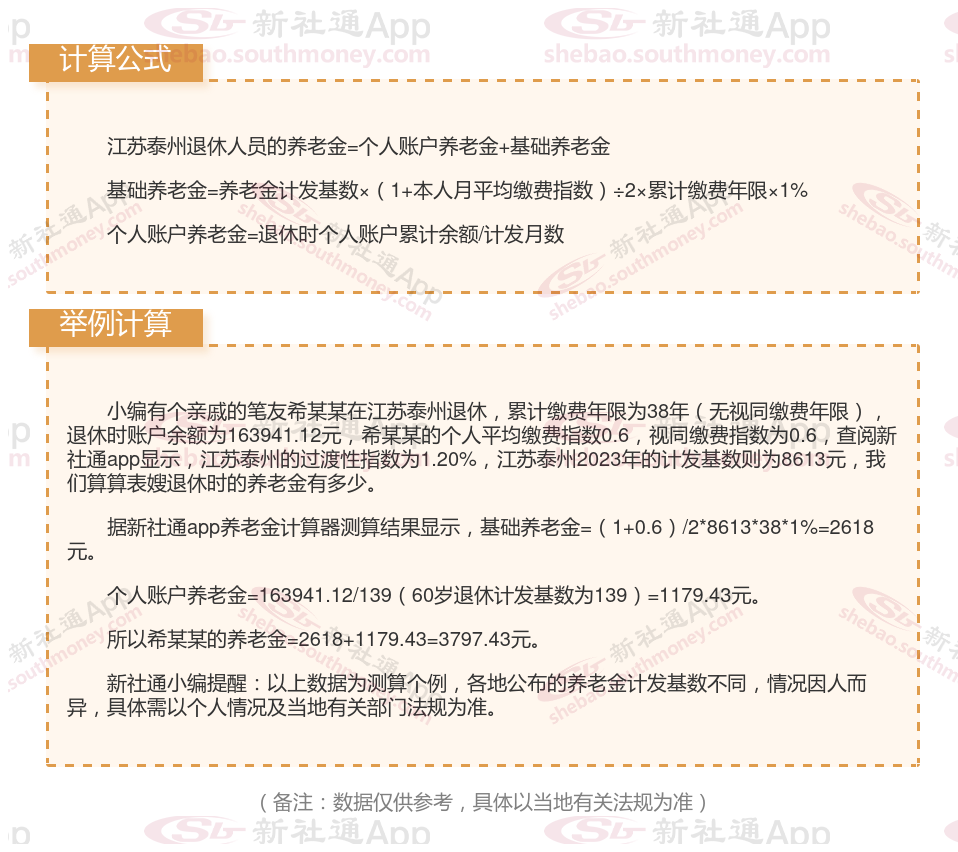 计算公式

江苏泰州退休人员的养老金=个人账户养老金+基础养老金

基础养老金=养老金计发基数×（1+本人月平均缴费指数）÷2×累计缴费年限×1%

个人账户养老金=退休时个人账户累计余额/计发月数

举例计算

小编有个亲戚的笔友希某某在江苏泰州退休，累计缴费年限为38年（无视同缴费年限），退休时账户余额为163941.12元，希某某的个人平均缴费指数0.6，视同缴费指数为0.6，查阅新社通app显示，江苏泰州的过渡性指数为1.20%，江苏泰州2023年的计发基数则为8613元，我们算算表嫂退休时的养老金有多少。

据新社通app养老金计算器测算结果显示，基础养老金=（1+0.6）/2*8613*38*1%=2618元。

个人账户养老金=163941.12/139（60岁退休计发基数为139）=1179.43元。

所以希某某的养老金=2618+1179.43=3797.43元。

新社通小编提醒：以上数据为测算个例，各地公布的养老金计发基数不同，情况因人而异，具体需以个人情况及当地有关部门法规为准。

（备注：数据仅供参考，具体以当地有关法规为准）

新社通App shebao.southmoney.com